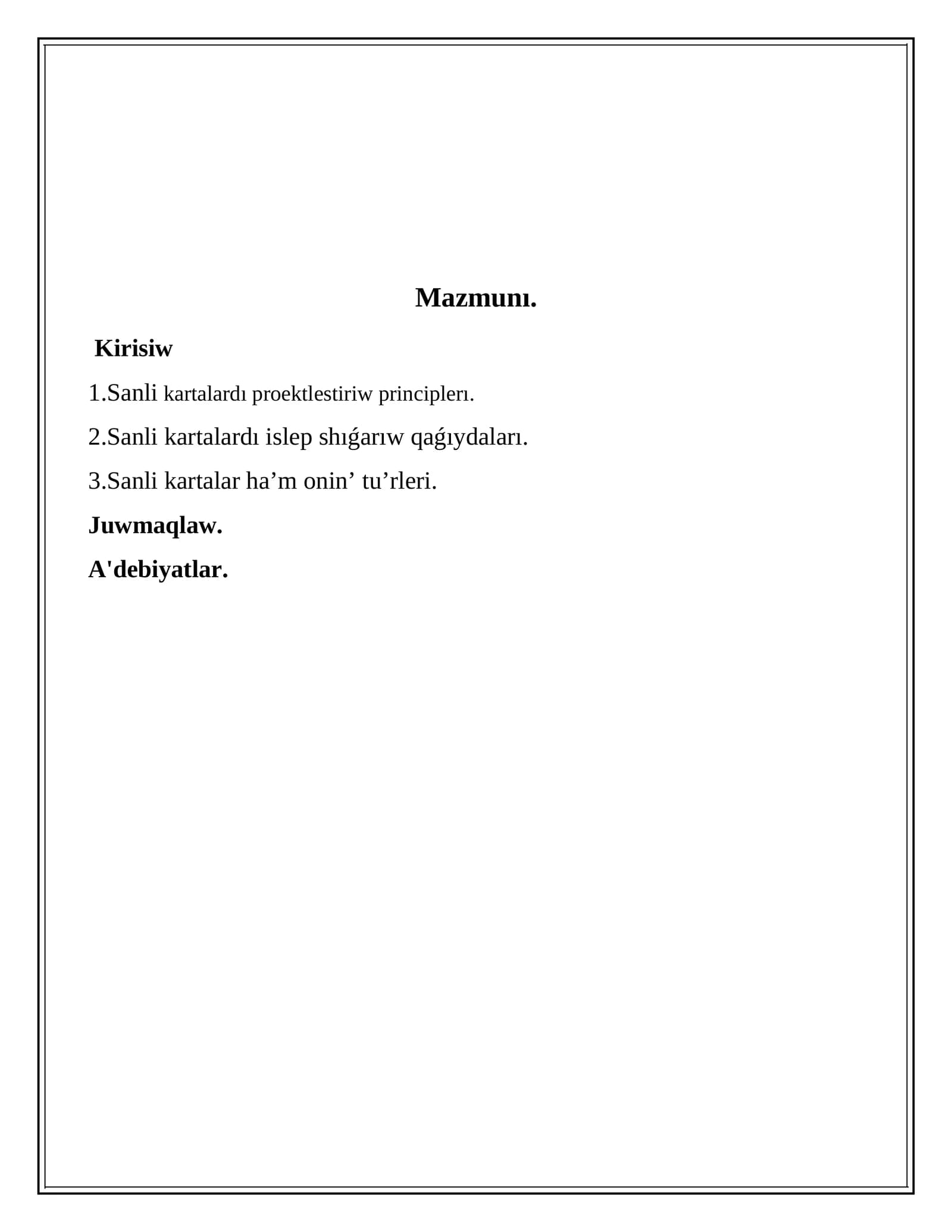 Mazmunı.

Kirisiw

1.Sanli kartalardı proektlestiriw principlerı.

2.Sanli kartalardı islep shıǵarıw qaǵıydaları.

3.Sanli kartalar ha’m onin’ tu’rleri.

Juwmaqlaw.

A'debiyatlar.